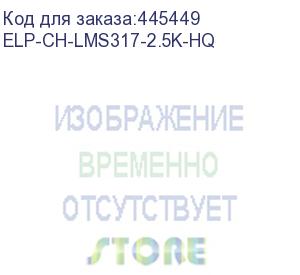 Код для заказа:445449
ELP-CH-LMS317-2.5K-HQ

ИЗОБРАЖЕНИЕ
ВРЕМЕННО
ОТСУТСТВУЕТ

STORE